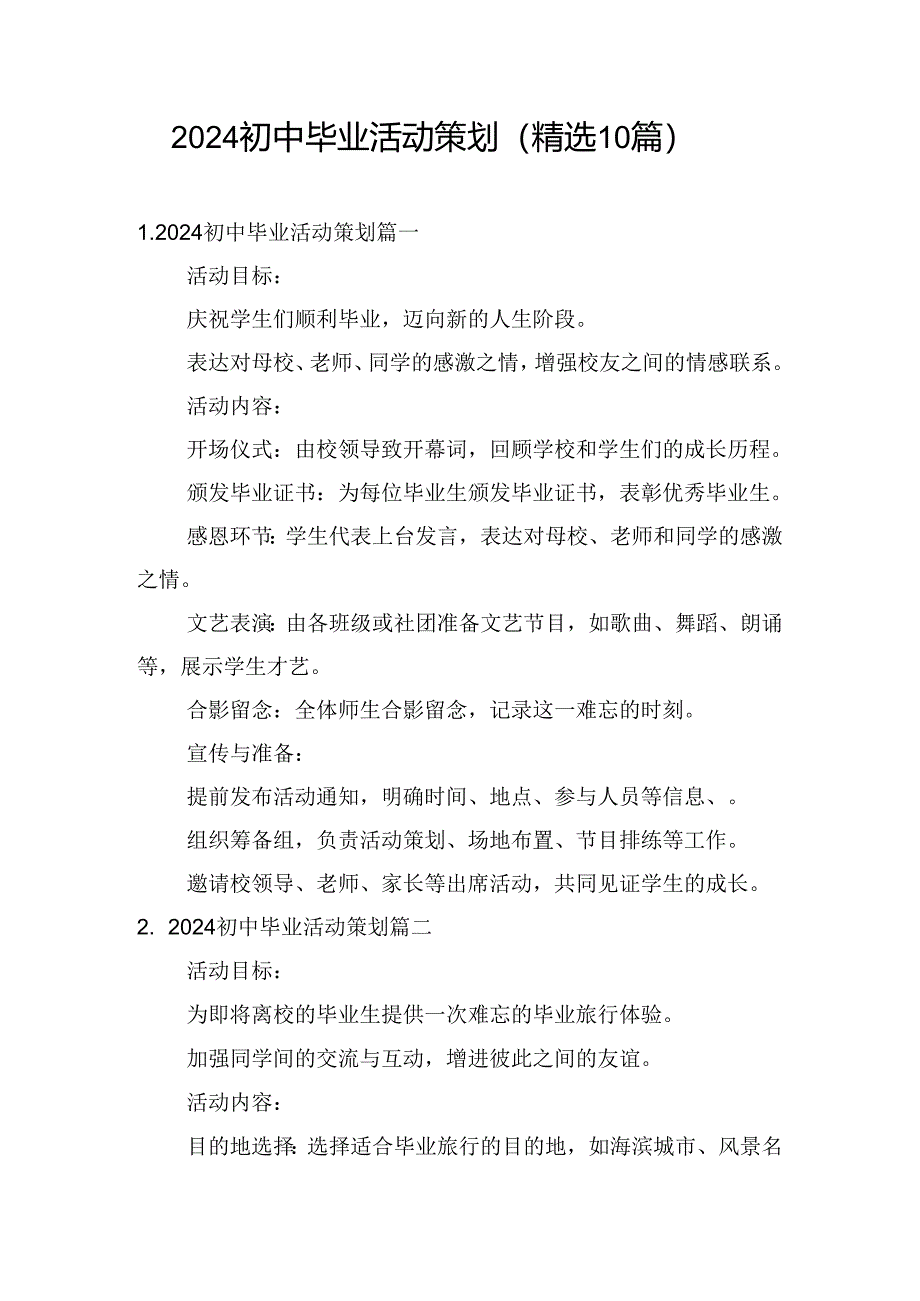 2024初中毕业活动策划（精选10篇）

1.2024初中毕业活动策划篇一

活动目标：

庆祝学生们顺利毕业，迈向新的人生阶段。

表达对母校、老师、同学的感激之情，增强校友之间的情感联系。

活动内容：

开场仪式：由校领导致开幕词，回顾学校和学生们的成长历程。

颁发毕业证书：为每位毕业生颁发毕业证书，表彰优秀毕业生。

感恩环节：学生代表上台发言，表达对母校、老师和同学的感激之情。

文艺表演：由各班级或社团准备文艺节目，如歌曲、舞蹈、朗诵等，展示学生才艺。

合影留念：全体师生合影留念，记录这一难忘的时刻。

宣传与准备：

提前发布活动通知，明确时间、地点、参与人员等信息、。

组织筹备组，负责活动策划、场地布置、节目排练等工作。

邀请校领导、老师、家长等出席活动，共同见证学生的成长。

2. 2024初中毕业活动策划篇二

活动目标：

为即将离校的毕业生提供一次难忘的毕业旅行体验。

加强同学间的交流与互动，增进彼此之间的友谊。

活动内容：

目的地选择：选择适合毕业旅行的目的地，如海滨城市、风景名